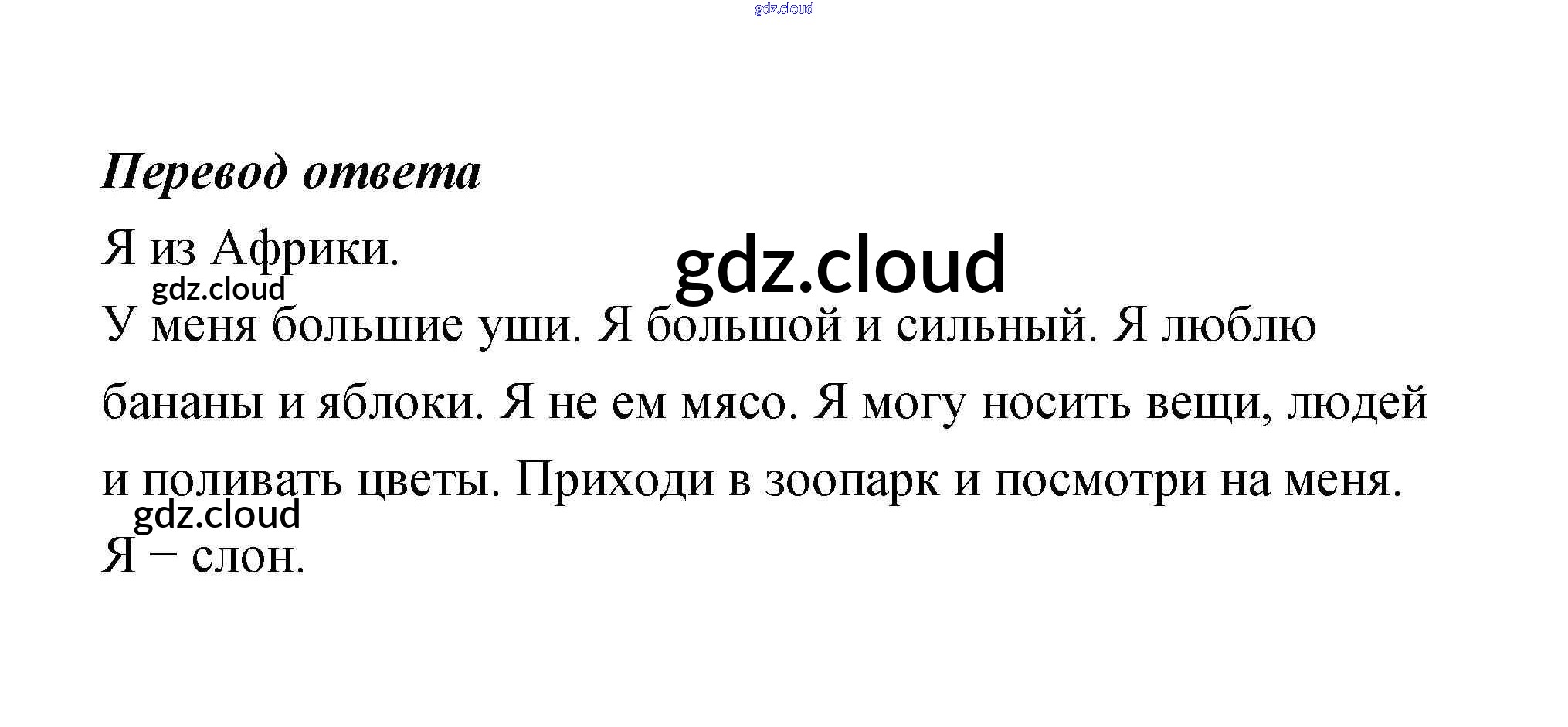 Перевод ответа

Я из Африки.

У меня большие уши. Я большой и сильный. Я люблю бананы и яблоки. Я не ем мясо. Я могу носить вещи, людей и поливать цветы. Приходи в зоопарк и посмотри на меня.

Я − слон.

gdz.cloud